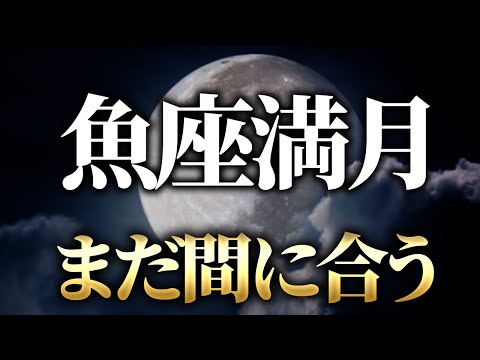 魚座満月

まだ間に合う